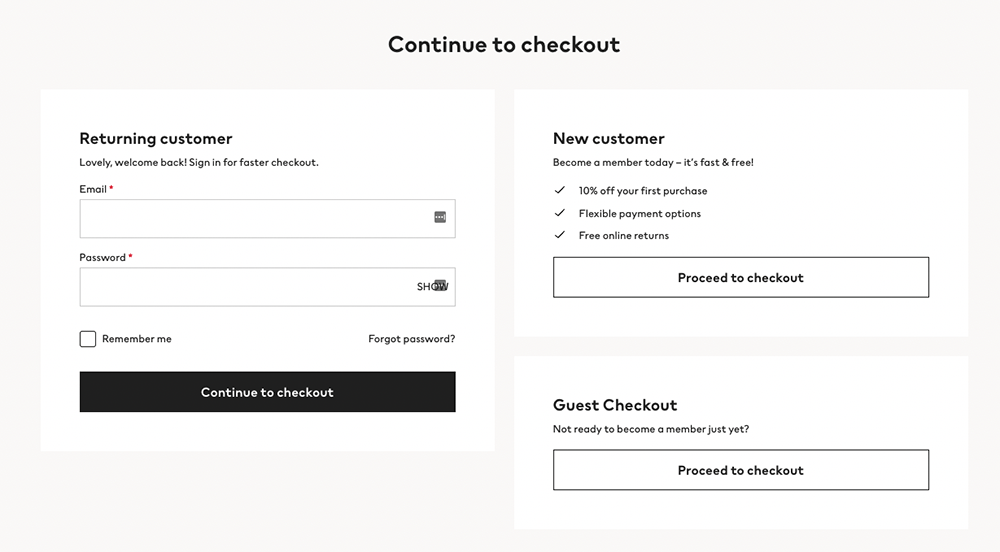 Continue to checkout

Returning customer

Lovely, welcome back! Sign in for faster checkout.

Email *

Password *

SHOW

Remember me

Forgot password?

Continue to checkout

New customer

Become a member today – it's fast & free!

10% off your first purchase

Flexible payment options

Free online returns

Proceed to checkout

Guest Checkout

Not ready to become a member just yet?

Proceed to checkout